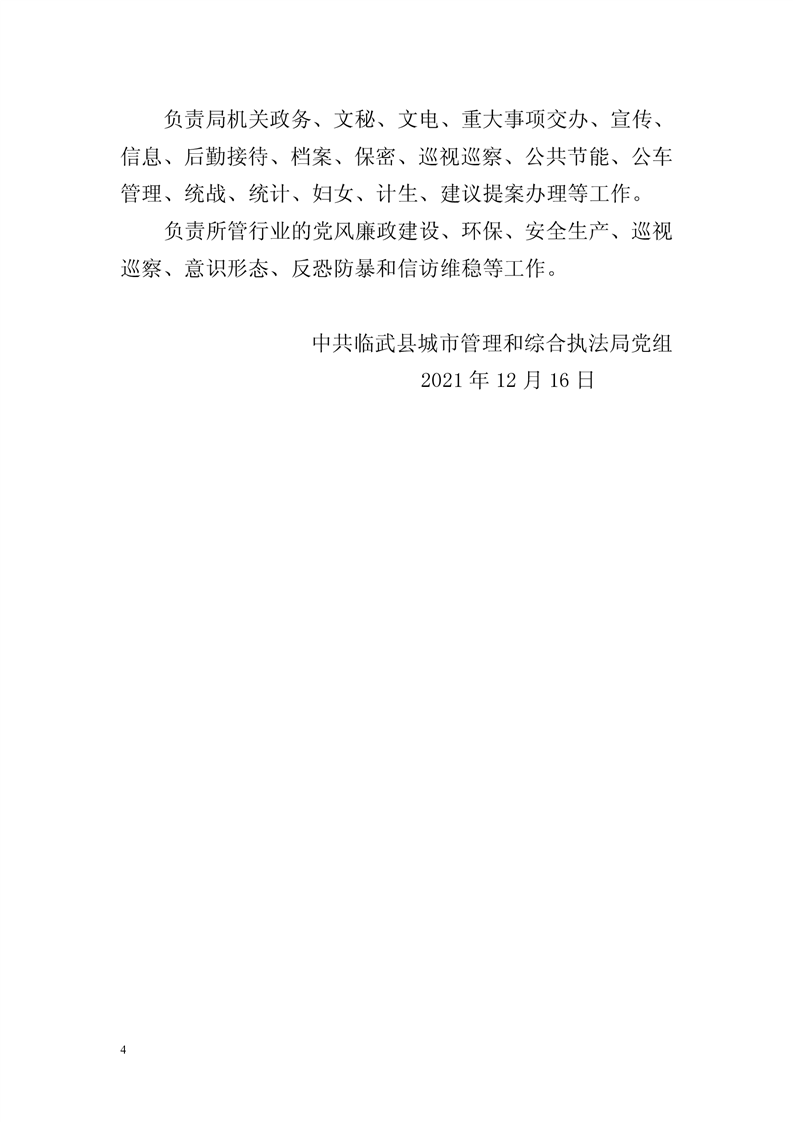 负责局机关政务、文秘、文电、重大事项交办、宣传、信息、后勤接待、档案、保密、巡视巡察、公共节能、公车管理、统战、统计、妇女、计生、建议提案办理等工作。

负责所管行业的党风廉政建设、环保、安全生产、巡视巡察、意识形态、反恐防暴和信访维稳等工作。

中共临武县城市管理和综合执法局党组
2021年12月16日

4